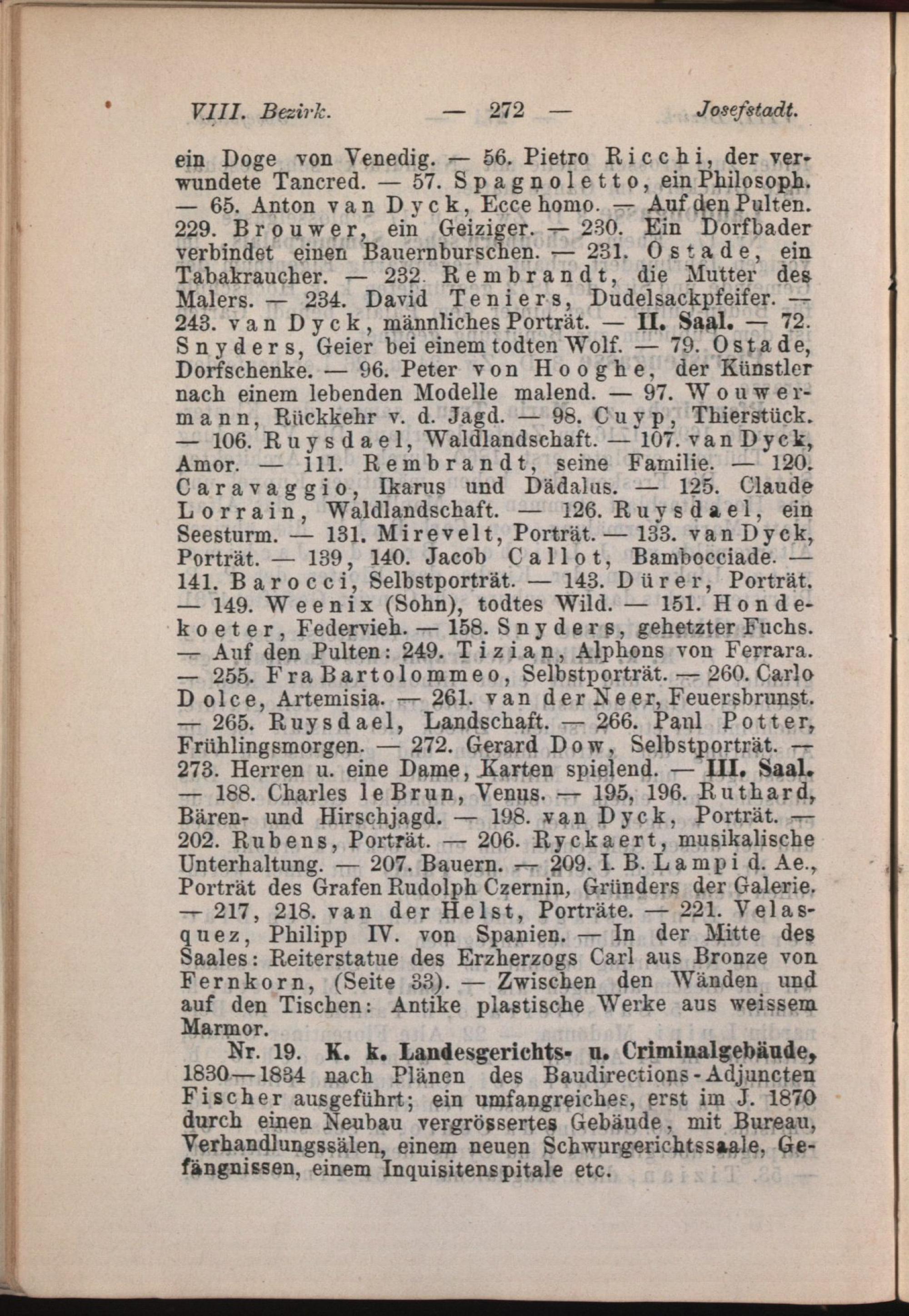 VIII. Bezirk. — 272 — Josefstadt.

ein Doge von Venedig. — 56. Pietro Ricchi, der verwundete Tancred. — 57. Spagnoletto, ein Philosoph. — 65. Anton van Dyck, Ecce homo. — Auf den Pulten. 229. Brouwer, ein Geiziger. — 230. Ein Dorfbader verbindet einen Bauernburschen. — 231. Ostade, ein Tabakraucher. — 232. Rembrandt, die Mutter des Malers. — 234. David Teniers, Dudelsackpfeifer. — 243. van Dyck, männliches Porträt. — II. Saal. — 72. Snyders, Geier bei einem todten Wolf. — 79. Ostade, Dorfschenke. — 96. Peter von Hooghe, der Künstler nach einem lebenden Modelle malend. — 97. Wouwermann, Rückkehr v. d. Jagd. — 98. Cuyp, Thierstück. — 106. Ruysdael, Waldlandschaft. — 107. van Dyck, Amor. — 111. Rembrandt, seine Familie. — 120. Caravaggio, Ikarus und Dädalus. — 125. Claude Lorrain, Waldlandschaft. — 126. Ruysdael, ein Seesturm. — 131. Mirevelt, Porträt. — 133. van Dyck, Porträt. — 139, 140. Jacob Callot, Bambocciade. — 141. Barocci, Selbstporträt. — 143. Dürer, Porträt. — 149. Weenix (Sohn), todtes Wild. — 151. Hondekoeter, Federvieh. — 158. Snyders, gehetzter Fuchs. — Auf den Pulten: 249. Tizian, Alphons von Ferrara. — 255. Fra Bartolommeo, Selbstporträt. — 260. Carlo Dolce, Artemisia. — 261. van der Neer, Feuersbrunst. — 265. Ruysdael, Landschaft. — 266. Paul Potter, Frühlingsmorgen. — 272. Gerard Dow, Selbstporträt. — 273. Herren u. eine Dame, Karten spielend. — III. Saal. — 188. Charles le Brun, Venus. — 195, 196. Ruthard, Bären- und Hirschjagd. — 198. van Dyck, Porträt. — 202. Rubens, Porträt. — 206. Ryckaert, musikalische Unterhaltung. — 207. Bauern. — 209. I. B. Lampi d. Ae., Porträt des Grafen Rudolph Czernin, Gründers der Galerie. — 217, 218. van der Helst, Porträte. — 221. Velasquez, Philipp IV. von Spanien. — In der Mitte des Saales: Reiterstatue des Erzherzogs Carl aus Bronze von Fernkorn, (Seite 33). — Zwischen den Wänden und auf den Tischen: Antike plastische Werke aus weissem Marmor.

Nr. 19. K. k. Landesgerichts- u. Criminalgebäude, 1830—1834 nach Plänen des Baudirections-Adjuncten Fischer ausgeführt; ein umfangreiches, erst im J. 1870 durch einen Neubau vergrössertes Gebäude, mit Bureau, Verhandlungssälen, einem neuen Schwurgerichtssaale, Gefängnissen, einem Inquisitenspitale etc.